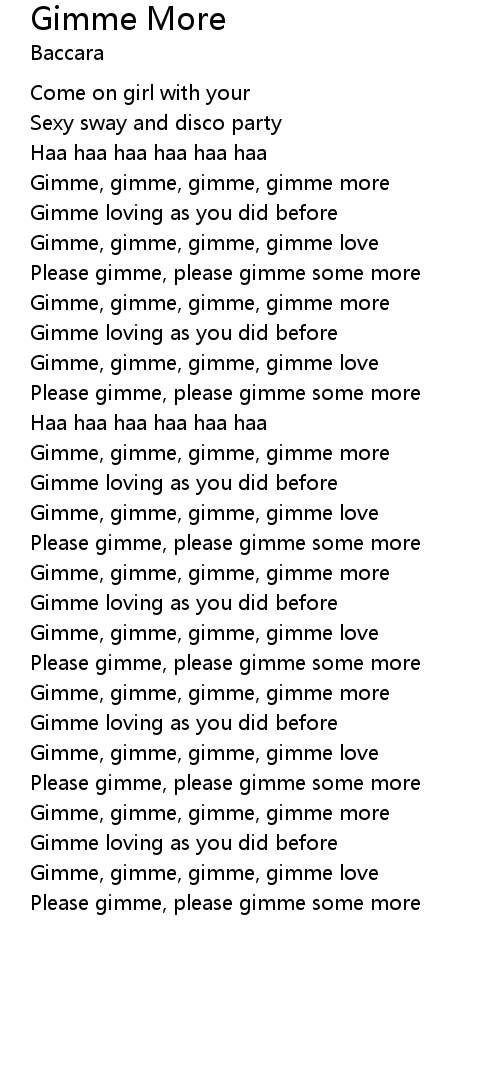 Gimme More
Baccara

Come on girl with your
Sexy sway and disco party
Haa haa haa haa haa haa
Gimme, gimme, gimme, gimme more
Gimme loving as you did before
Gimme, gimme, gimme, gimme love
Please gimme, please gimme some more
Gimme, gimme, gimme, gimme more
Gimme loving as you did before
Gimme, gimme, gimme, gimme love
Please gimme, please gimme some more
Haa haa haa haa haa haa
Gimme, gimme, gimme, gimme more
Gimme loving as you did before
Gimme, gimme, gimme, gimme love
Please gimme, please gimme some more
Gimme, gimme, gimme, gimme more
Gimme loving as you did before
Gimme, gimme, gimme, gimme love
Please gimme, please gimme some more
Gimme, gimme, gimme, gimme more
Gimme loving as you did before
Gimme, gimme, gimme, gimme love
Please gimme, please gimme some more
Gimme, gimme, gimme, gimme more
Gimme loving as you did before
Gimme, gimme, gimme, gimme love
Please gimme, please gimme some more